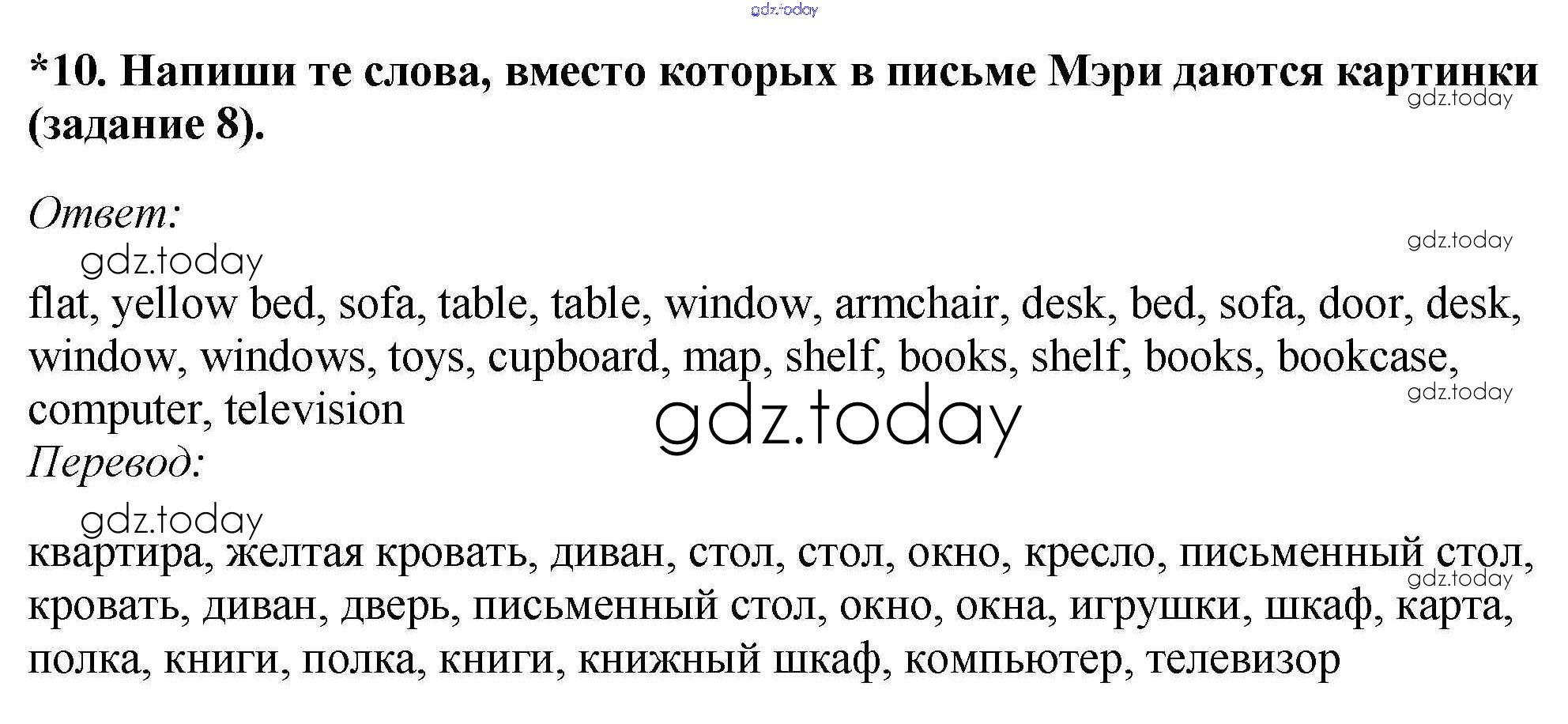 gdz.today

*10. Напиши те слова, вместо которых в письме Мэри даются картинки (задание 8).

gdz.today

Ответ:

gdz.today

gdz.today

flat, yellow bed, sofa, table, table, window, armchair, desk, bed, sofa, door, desk, window, windows, toys, cupboard, map, shelf, books, shelf, books, bookcase, computer, television

gdz.today

gdz.today

Перевод:

gdz.today

квартира, желтая кровать, диван, стол, стол, окно, кресло, письменный стол, кровать, диван, дверь, письменный стол, окно, окна, игрушки, шкаф, карта, полка, книги, полка, книги, книжный шкаф, компьютер, телевизор

gdz.today